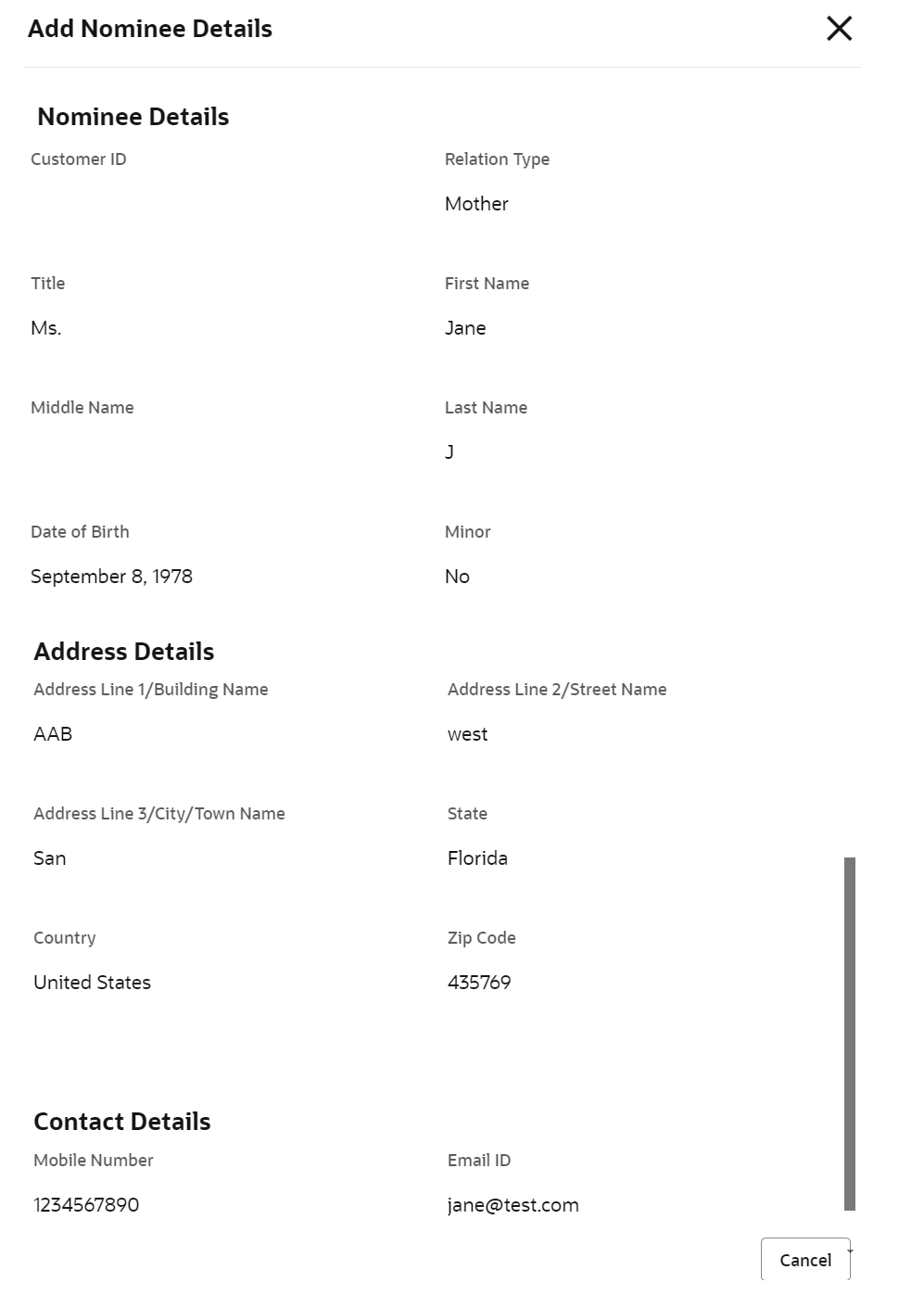 Add Nominee Details

Nominee Details

Customer ID

Relation Type

Mother

Title

Ms.

First Name

Jane

Middle Name

Last Name

J

Date of Birth

September 8, 1978

Minor

No

Address Details

Address Line 1/Building Name

AAB

Address Line 2/Street Name

west

Address Line 3/City/Town Name

San

State

Florida

Country

United States

Zip Code

435769

Contact Details

Mobile Number

1234567890

Email ID

jane@test.com

Cancel